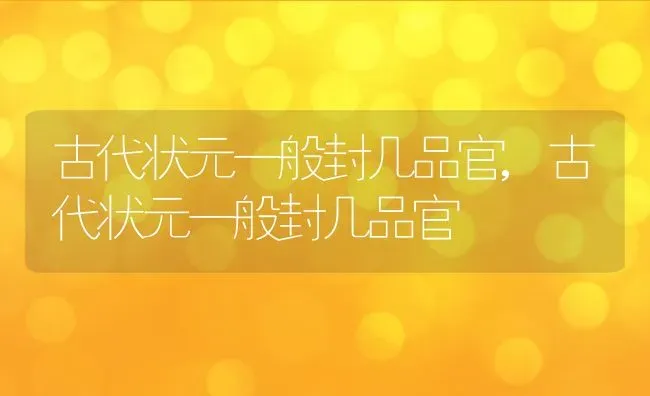 古代状元一般封几品官，古代状元一般封几品官